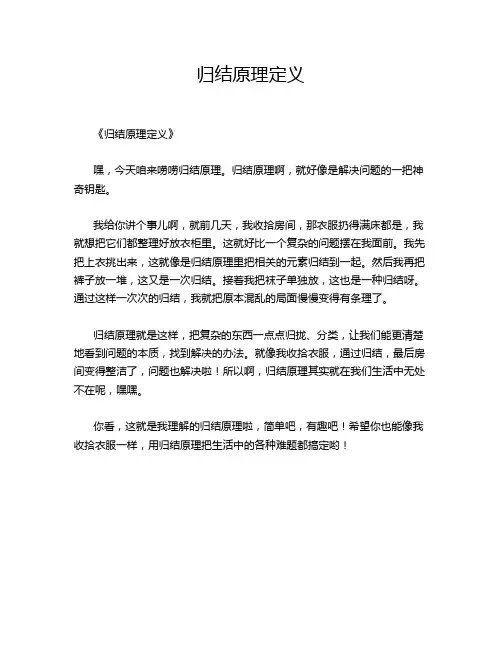 归结原理定义

《归结原理定义》

嘿，今天咱来唠唠归结原理。归结原理啊，就好像是解决问题的一把神奇钥匙。

我给你讲个事儿啊，就前几天，我收拾房间，那衣服扔得满床都是，我就想把它们都整理好放衣柜里。这就好比一个复杂的问题摆在我面前。我先把上衣挑出来，这就像是归结原理里把相关的元素归结到一起。然后我再把裤子放一堆，这又是一次归结。接着我把袜子单独放，这也是一种归结呀。通过这样一次次的归结，我就把原本混乱的局面慢慢变得有条理了。

归结原理就是这样，把复杂的东西一点点归拢、分类，让我们能更清楚地看到问题的本质，找到解决的办法。就像我收拾衣服，通过归结，最后房间变得整洁了，问题也解决啦！所以啊，归结原理其实就在我们生活中无处不在呢，嘿嘿。

你看，这就是我理解的归结原理啦，简单吧，有趣吧！希望你也能像我收拾衣服一样，用归结原理把生活中的各种难题都搞定哟！